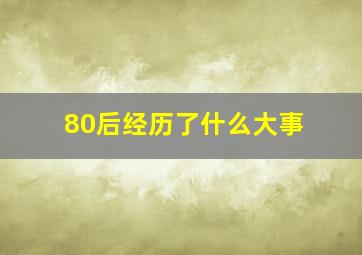 80后经历了什么大事